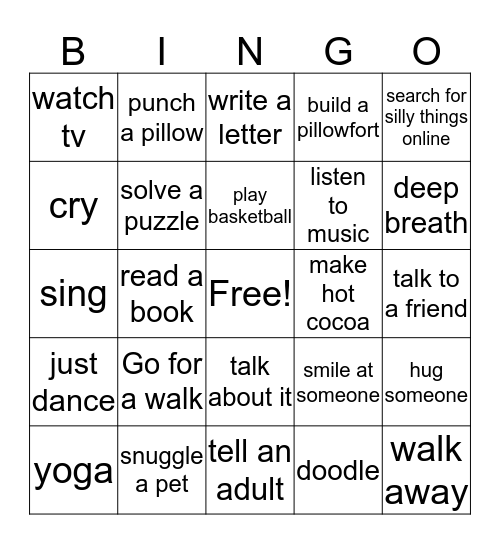 | B | I | N | G | O |
|---|---|---|---|---|
| watch tv | punch a pillow | write a letter | build a pillowfort | search for silly things online |
| cry | solve a puzzle | play basketball | listen to music | deep breath |
| sing | read a book | Free! | make hot cocoa | talk to a friend |
| just dance | Go for a walk | talk about it | smile at someone | hug someone |
| yoga | snuggle a pet | tell an adult | doodle | walk away |